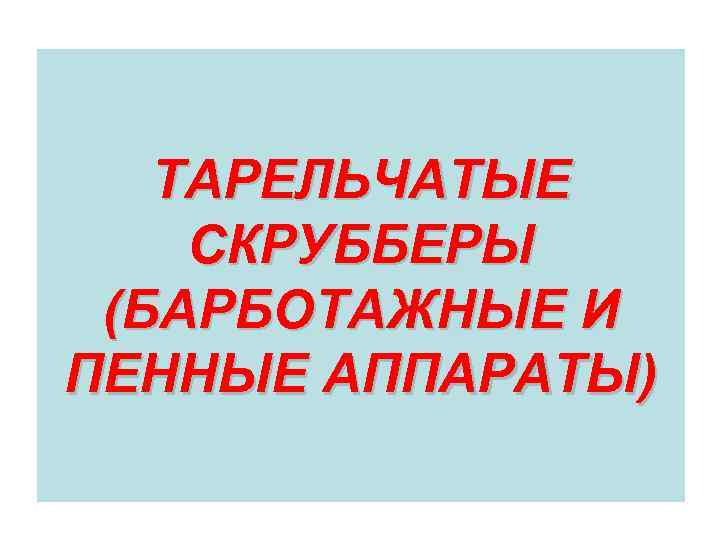 ТАРЕЛЬЧАТЫЕ СКРУББЕРЫ (БАРБОТАЖНЫЕ И ПЕННЫЕ АППАРАТЫ)